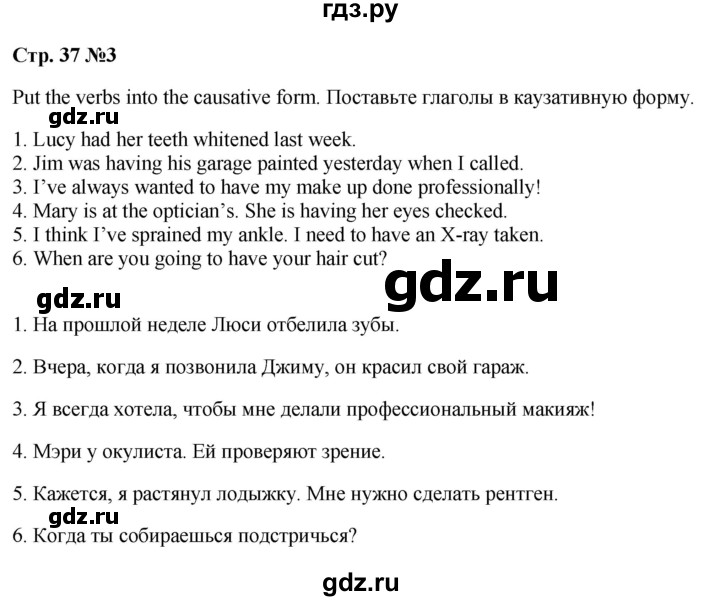 гдз.ру

Стр. 37 №3

Put the verbs into the causative form. Поставьте глаголы в каузативную форму.

gdz.ru

1. Lucy had her teeth whitened last week.
2. Jim was having his garage painted yesterday when I called.
3. I've always wanted to have my make up done professionally!
4. Mary is at the optician's. She is having her eyes checked.
5. I think I've sprained my ankle. I need to have an X-ray taken.
6. When are you going to have your hair cut?

gdz.ru

gdz.ru

1. На прошлой неделе Люси отбелила зубы.

2. Вчера, когда я позвонила Джиму, он красил свой гараж.

3. Я всегда хотела, чтобы мне делали профессиональный макияж!

4. Мэри у окулиста. Ей проверяют зрение.

5. Кажется, я растянул лодыжку. Мне нужно сделать рентген.

gdz.ru

6. Когда ты собираешься подстричься?

gdz.ru